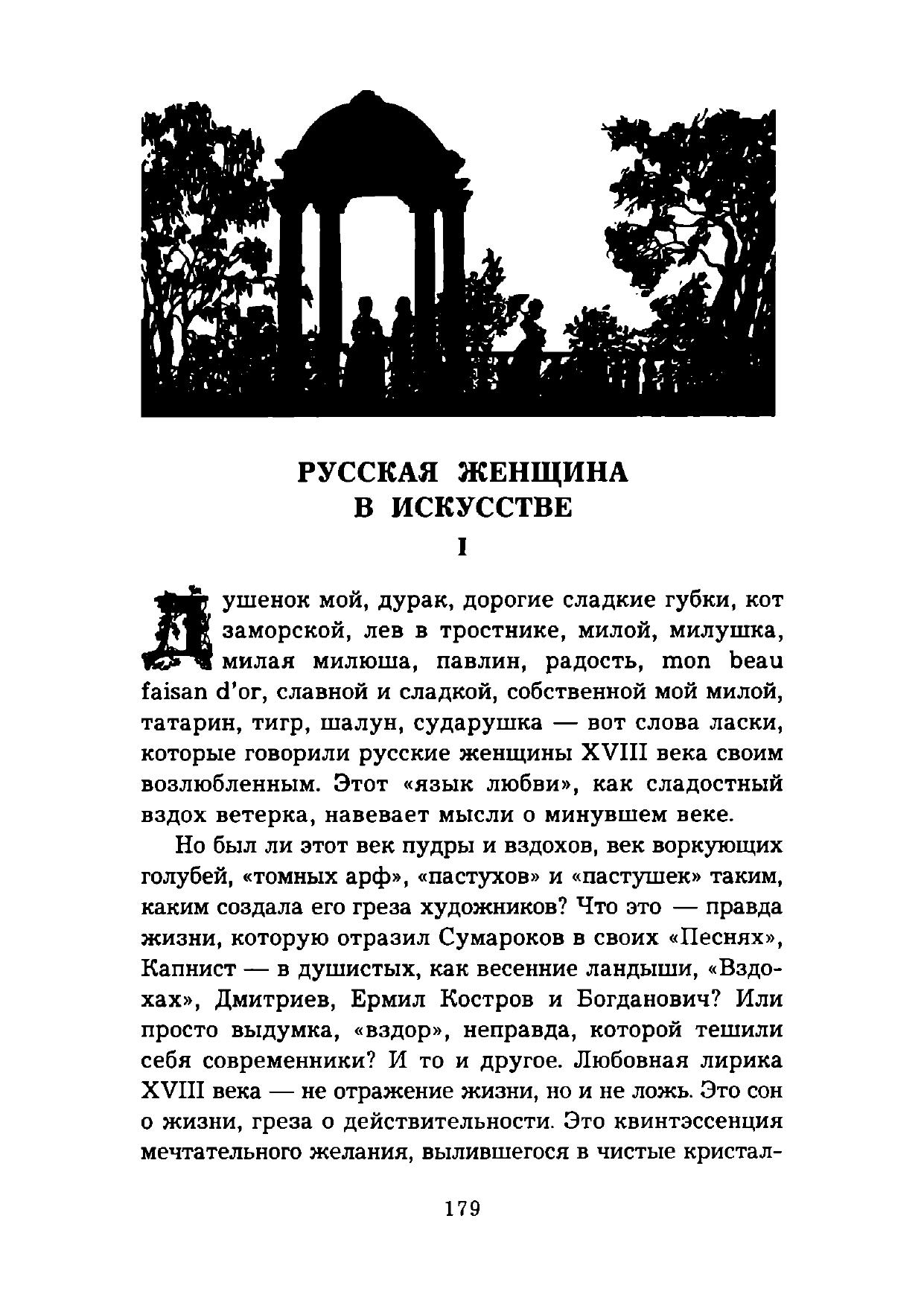 РУССКАЯ ЖЕНЩИНА
В ИСКУССТВЕ

I

Душенок мой, дурак, дорогие сладкие губки, кот заморской, лев в тростнике, милой, милушка, милая милюша, павлин, радость, mon beau faisan d'or, славной и сладкой, собственной мой милой, татарин, тигр, шалун, сударушка — вот слова ласки, которые говорили русские женщины XVIII века своим возлюбленным. Этот «язык любви», как сладостный вздох ветерка, навевает мысли о минувшем веке.

Но был ли этот век пудры и вздохов, век воркующих голубей, «томных арф», «пастухов» и «пастушек» таким, каким создала его греза художников? Что это — правда жизни, которую отразил Сумароков в своих «Песнях», Капнист — в душистых, как весенние ландыши, «Вздохах», Дмитриев, Ермил Костров и Богданович? Или просто выдумка, «вздор», неправда, которой тешили себя современники? И то и другое. Любовная лирика XVIII века — не отражение жизни, но и не ложь. Это сон о жизни, греза о действительности. Это квинтэссенция мечтательного желания, вылившегося в чистые кристал-

179